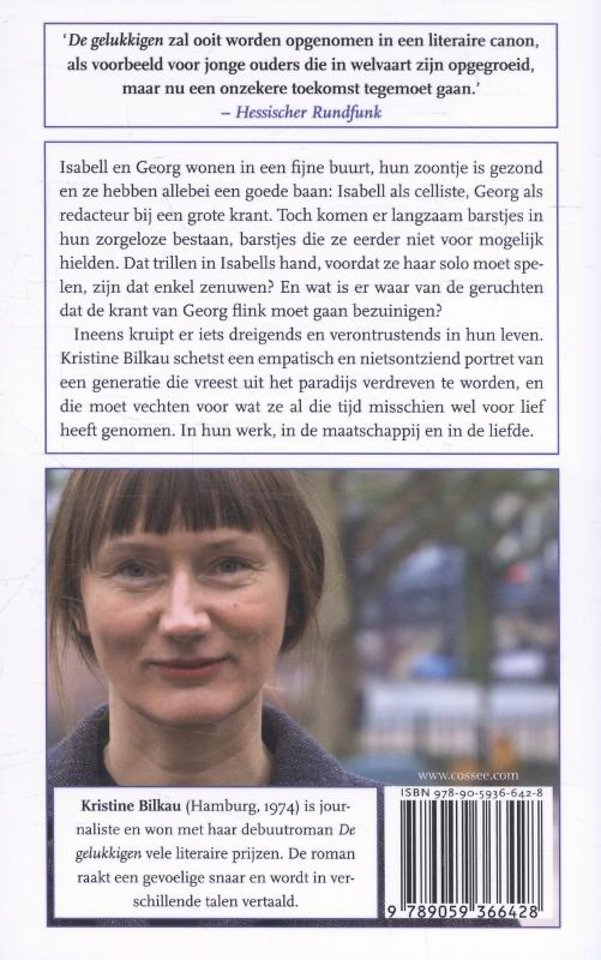 'De gelukkigen zal ooit worden opgenomen in een literaire canon, als voorbeeld voor jonge ouders die in welvaart zijn opgegroeid, maar nu een onzekere toekomst tegemoet gaan.'
– Hessischer Rundfunk

Isabell en Georg wonen in een fijne buurt, hun zoontje is gezond en ze hebben allebei een goede baan: Isabell als celliste, Georg als redacteur bij een grote krant. Toch komen er langzaam barstjes in hun zorgeloze bestaan, barstjes die ze eerder niet voor mogelijk hielden. Dat trillen in Isabells hand, voordat ze haar solo moet spelen, zijn dat enkel zenuwen? En wat is er waar van de geruchten dat de krant van Georg flink moet gaan bezuinigen?

Ineens kruipt er iets dreigends en verontrustends in hun leven. Kristine Bilkau schetst een empatisch en nietsontziend portret van een generatie die vreest uit het paradijs verdreven te worden, en die moet vechten voor wat ze al die tijd misschien wel voor lief heeft genomen. In hun werk, in de maatschappij en in de liefde.

www.cossee.com

Kristine Bilkau (Hamburg, 1974) is journaliste en won met haar debuutroman De gelukkigen vele literaire prijzen. De roman raakt een gevoelige snaar en wordt in verschillende talen vertaald.

ISBN 978-90-5936-642-8

9 789059 366428